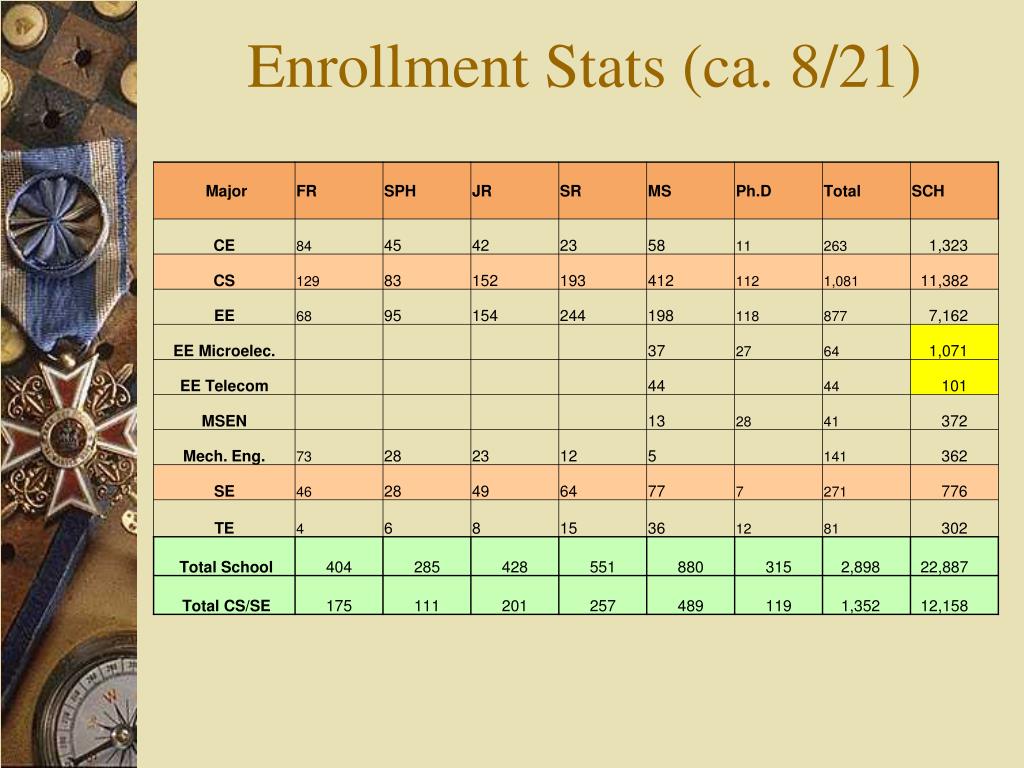 Enrollment Stats (ca. 8/21)

| Major | FR | SPH | JR | SR | MS | Ph.D | Total | SCH |
|---|---|---|---|---|---|---|---|---|
| CE | 84 | 45 | 42 | 23 | 58 | 11 | 263 | 1,323 |
| CS | 129 | 83 | 152 | 193 | 412 | 112 | 1,081 | 11,382 |
| EE | 68 | 95 | 154 | 244 | 198 | 118 | 877 | 7,162 |
| EE Microelec. | | | | | 37 | 27 | 64 | 1,071 |
| EE Telecom | | | | | 44 | | 44 | 101 |
| MSEN | | | | | 13 | 28 | 41 | 372 |
| Mech. Eng. | 73 | 28 | 23 | 12 | 5 | | 141 | 362 |
| SE | 46 | 28 | 49 | 64 | 77 | 7 | 271 | 776 |
| TE | 4 | 6 | 8 | 15 | 36 | 12 | 81 | 302 |
| Total School | 404 | 285 | 428 | 551 | 880 | 315 | 2,898 | 22,887 |
| Total CS/SE | 175 | 111 | 201 | 257 | 489 | 119 | 1,352 | 12,158 |